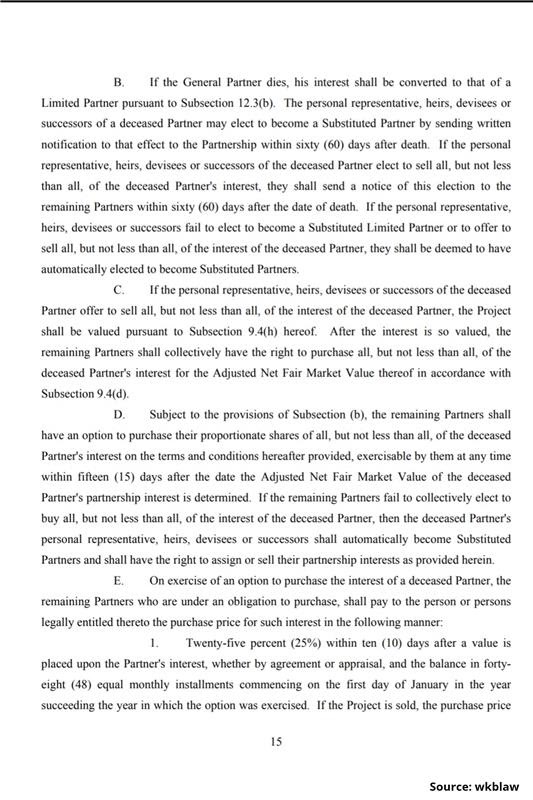 B. If the General Partner dies, his interest shall be converted to that of a Limited Partner pursuant to Subsection 12.3(b). The personal representative, heirs, devisees or successors of a deceased Partner may elect to become a Substituted Partner by sending written notification to that effect to the Partnership within sixty (60) days after death. If the personal representative, heirs, devisees or successors of the deceased Partner elect to sell all, but not less than all, of the deceased Partner's interest, they shall send a notice of this election to the remaining Partners within sixty (60) days after the date of death. If the personal representative, heirs, devisees or successors fail to elect to become a Substituted Limited Partner or to offer to sell all, but not less than all, of the interest of the deceased Partner, they shall be deemed to have automatically elected to become Substituted Partners.

C. If the personal representative, heirs, devisees or successors of the deceased Partner offer to sell all, but not less than all, of the interest of the deceased Partner, the Project shall be valued pursuant to Subsection 9.4(h) hereof. After the interest is so valued, the remaining Partners shall collectively have the right to purchase all, but not less than all, of the deceased Partner's interest for the Adjusted Net Fair Market Value thereof in accordance with Subsection 9.4(d).

D. Subject to the provisions of Subsection (b), the remaining Partners shall have an option to purchase their proportionate shares of all, but not less than all, of the deceased Partner's interest on the terms and conditions hereafter provided, exercisable by them at any time within fifteen (15) days after the date the Adjusted Net Fair Market Value of the deceased Partner's partnership interest is determined. If the remaining Partners fail to collectively elect to buy all, but not less than all, of the interest of the deceased Partner, then the deceased Partner's personal representative, heirs, devisees or successors shall automatically become Substituted Partners and shall have the right to assign or sell their partnership interests as provided herein.

E. On exercise of an option to purchase the interest of a deceased Partner, the remaining Partners who are under an obligation to purchase, shall pay to the person or persons legally entitled thereto the purchase price for such interest in the following manner:

1. Twenty-five percent (25%) within ten (10) days after a value is placed upon the Partner's interest, whether by agreement or appraisal, and the balance in forty-eight (48) equal monthly installments commencing on the first day of January in the year succeeding the year in which the option was exercised. If the Project is sold, the purchase price

15

Source: wkblaw